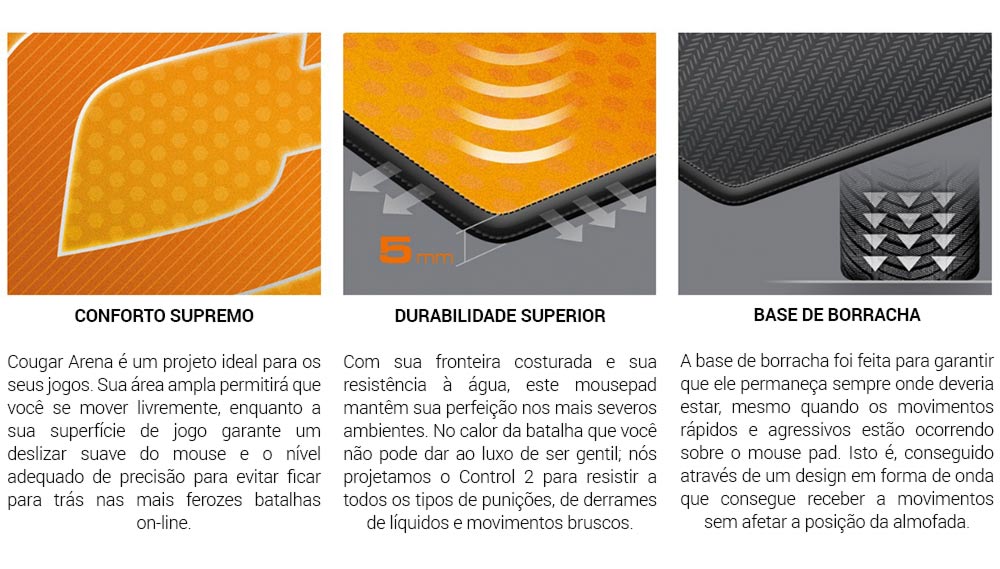 CONFORTO SUPREMO

Cougar Arena é um projeto ideal para os seus jogos. Sua área ampla permitirá que você se mover livremente, enquanto a sua superfície de jogo garante um deslizar suave do mouse e o nível adequado de precisão para evitar ficar para trás nas mais ferozes batalhas on-line.

5 mm

DURABILIDADE SUPERIOR

Com sua fronteira costurada e sua resistência à água, este mousepad mantêm sua perfeição nos mais severos ambientes. No calor da batalha que você não pode dar ao luxo de ser gentil; nós projetamos o Control 2 para resistir a todos os tipos de punições, de derrames de líquidos e movimentos bruscos.

BASE DE BORRACHA

A base de borracha foi feita para garantir que ele permaneça sempre onde deveria estar, mesmo quando os movimentos rápidos e agressivos estão ocorrendo sobre o mouse pad. Isto é, conseguido através de um design em forma de onda que consegue receber a movimentos sem afetar a posição da almofada.